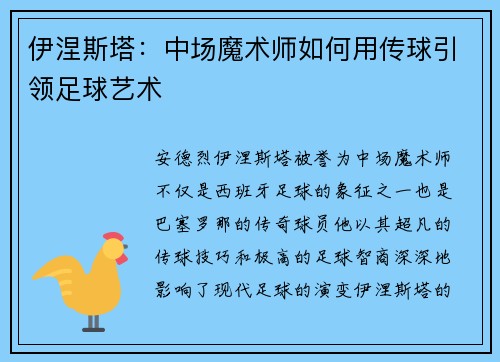 伊涅斯塔：中场魔术师如何用传球引领足球艺术

安德烈伊涅斯塔被誉为中场魔术师不仅是西班牙足球的象征之一也是巴塞罗那的传奇球员他以其超凡的传球技巧和极高的足球智商深深地影响了现代足球的演变伊涅斯塔的